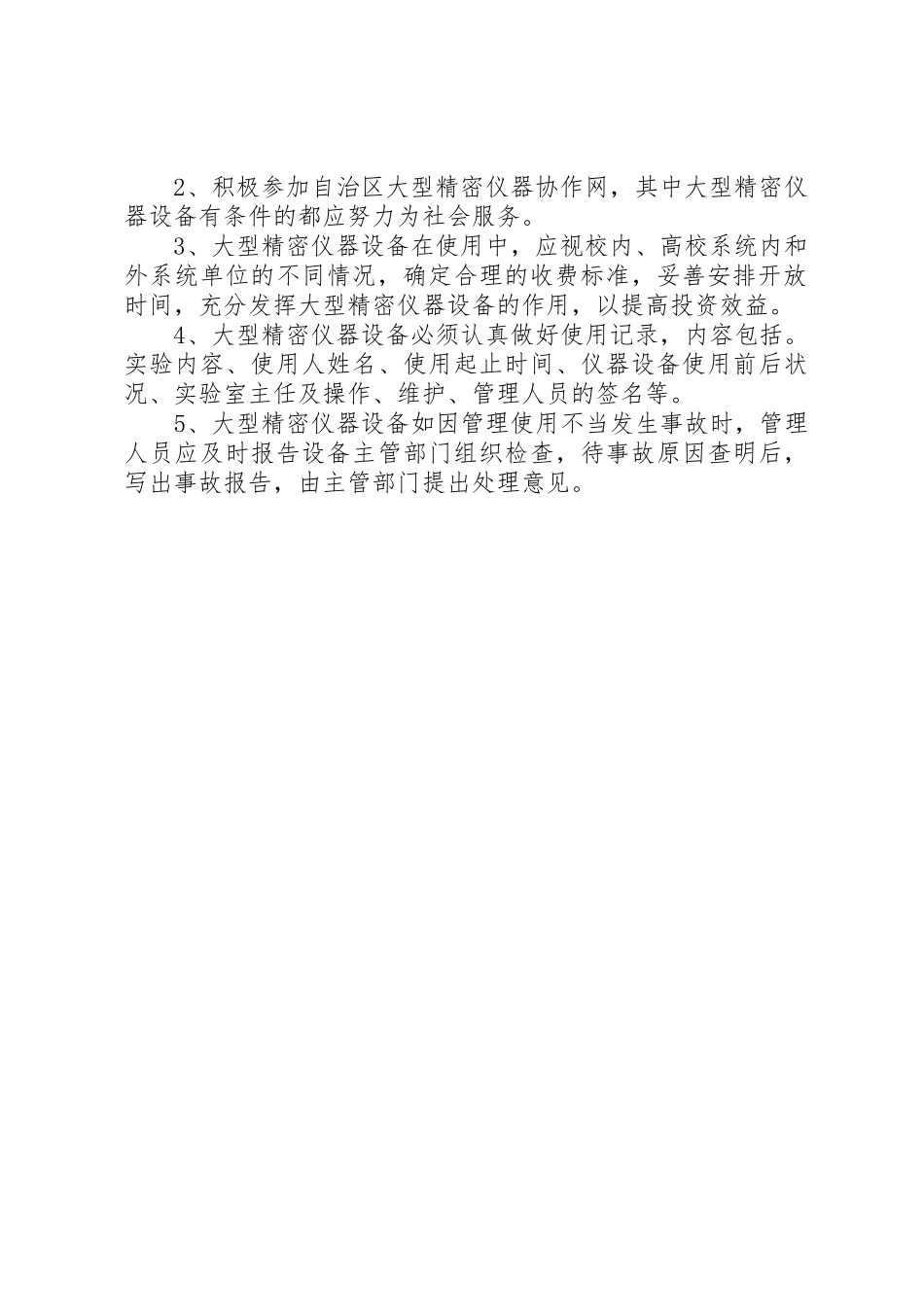 2、积极参加自治区大型精密仪器协作网，其中大型精密仪器设备有条件的都应努力为社会服务。

3、大型精密仪器设备在使用中，应视校内、高校系统内和外系统单位的不同情况，确定合理的收费标准，妥善安排开放时间，充分发挥大型精密仪器设备的作用，以提高投资效益。

4、大型精密仪器设备必须认真做好使用记录，内容包括。实验内容、使用人姓名、使用起止时间、仪器设备使用前后状况、实验室主任及操作、维护、管理人员的签名等。

5、大型精密仪器设备如因管理使用不当发生事故时，管理人员应及时报告设备主管部门组织检查，待事故原因查明后，写出事故报告，由主管部门提出处理意见。